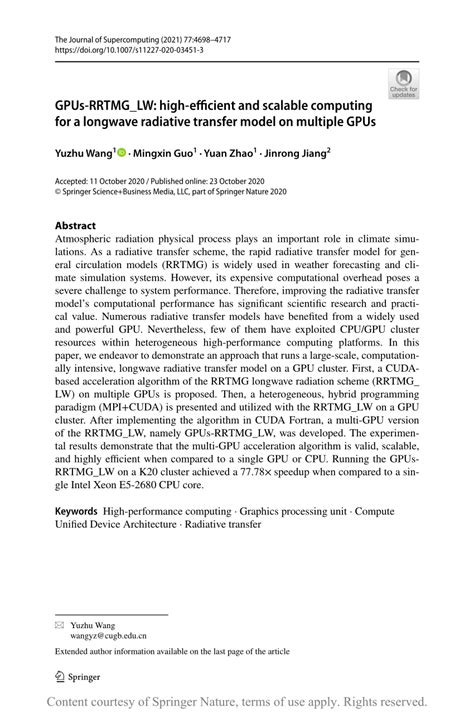 The Journal of Supercomputing (2021) 77:4698–4717
https://doi.org/10.1007/s11227-020-03451-3

Check for updates

GPUs-RRTMG_LW: high-efficient and scalable computing for a longwave radiative transfer model on multiple GPUs

Yuzhu Wang$^1$ · Mingxin Guo$^1$ · Yuan Zhao$^1$ · Jinrong Jiang$^2$

Accepted: 11 October 2020 / Published online: 23 October 2020
© Springer Science+Business Media, LLC, part of Springer Nature 2020

Abstract
Atmospheric radiation physical process plays an important role in climate simulations. As a radiative transfer scheme, the rapid radiative transfer model for general circulation models (RRTMG) is widely used in weather forecasting and climate simulation systems. However, its expensive computational overhead poses a severe challenge to system performance. Therefore, improving the radiative transfer model's computational performance has significant scientific research and practical value. Numerous radiative transfer models have benefited from a widely used and powerful GPU. Nevertheless, few of them have exploited CPU/GPU cluster resources within heterogeneous high-performance computing platforms. In this paper, we endeavor to demonstrate an approach that runs a large-scale, computationally intensive, longwave radiative transfer model on a GPU cluster. First, a CUDA-based acceleration algorithm of the RRTMG longwave radiation scheme (RRTMG_LW) on multiple GPUs is proposed. Then, a heterogeneous, hybrid programming paradigm (MPI+CUDA) is presented and utilized with the RRTMG_LW on a GPU cluster. After implementing the algorithm in CUDA Fortran, a multi-GPU version of the RRTMG_LW, namely GPUs-RRTMG_LW, was developed. The experimental results demonstrate that the multi-GPU acceleration algorithm is valid, scalable, and highly efficient when compared to a single GPU or CPU. Running the GPUs-RRTMG_LW on a K20 cluster achieved a 77.78× speedup when compared to a single Intel Xeon E5-2680 CPU core.

Keywords High-performance computing · Graphics processing unit · Compute Unified Device Architecture · Radiative transfer

Yuzhu Wang
wangyz@cugb.edu.cn

Extended author information available on the last page of the article

Springer

Content courtesy of Springer Nature, terms of use apply. Rights reserved.